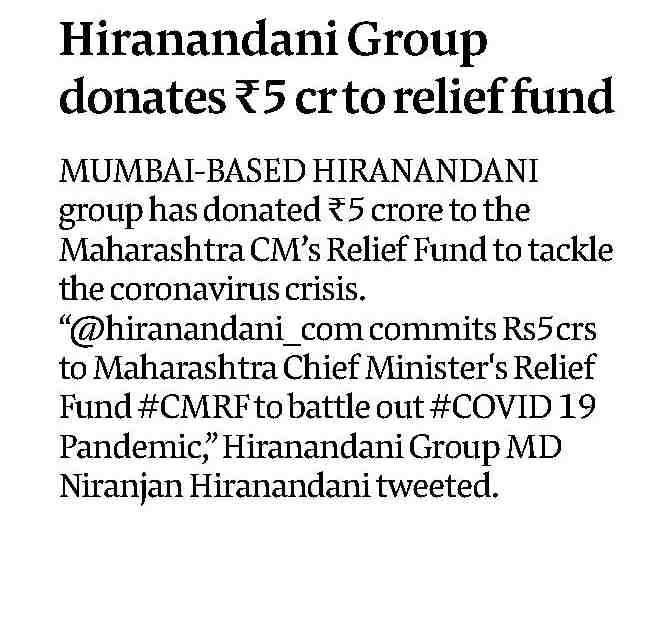 Hiranandani Group donates ₹5 cr to relief fund

MUMBAI-BASED HIRANANDANI group has donated ₹5 crore to the Maharashtra CM's Relief Fund to tackle the coronavirus crisis. "@hiranandani_com commits Rs5crs to Maharashtra Chief Minister's Relief Fund #CMRF to battle out #COVID 19 Pandemic," Hiranandani Group MD Niranjan Hiranandani tweeted.